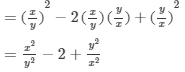 $= (\frac{x}{y})^2 - 2(\frac{x}{y})(\frac{y}{x}) + (\frac{y}{x})^2$

$= \frac{x^2}{y^2} - 2 + \frac{y^2}{x^2}$